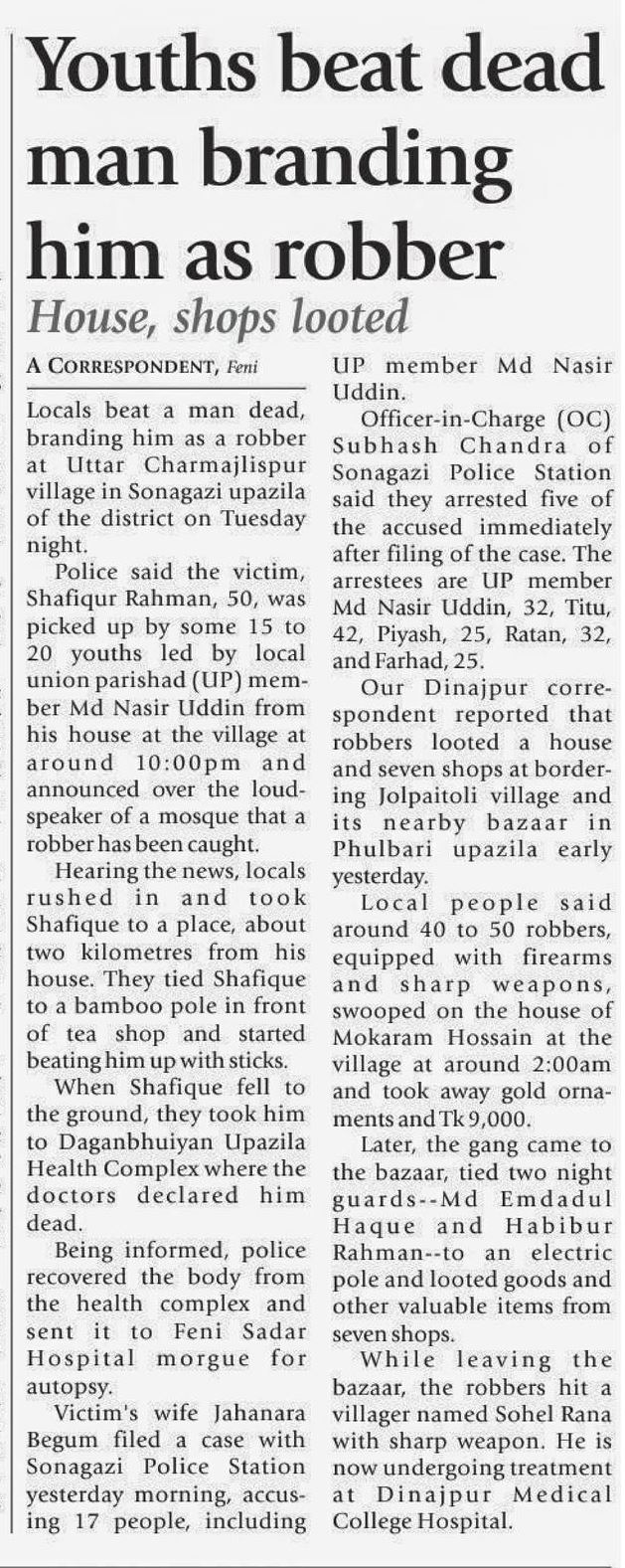 Youths beat dead man branding him as robber

House, shops looted

A CORRESPONDENT, Feni

Locals beat a man dead, branding him as a robber at Uttar Charmajlispur village in Sonagazi upazila of the district on Tuesday night.

Police said the victim, Shafiqur Rahman, 50, was picked up by some 15 to 20 youths led by local union parishad (UP) member Md Nasir Uddin from his house at the village at around 10:00pm and announced over the loudspeaker of a mosque that a robber has been caught.

Hearing the news, locals rushed in and took Shafique to a place, about two kilometres from his house. They tied Shafique to a bamboo pole in front of tea shop and started beating him up with sticks.

When Shafique fell to the ground, they took him to Daganbhuiyan Upazila Health Complex where the doctors declared him dead.

Being informed, police recovered the body from the health complex and sent it to Feni Sadar Hospital morgue for autopsy.

Victim's wife Jahanara Begum filed a case with Sonagazi Police Station yesterday morning, accusing 17 people, including UP member Md Nasir Uddin.

Officer-in-Charge (OC) Subhash Chandra of Sonagazi Police Station said they arrested five of the accused immediately after filing of the case. The arrestees are UP member Md Nasir Uddin, 32, Titu, 42, Piyash, 25, Ratan, 32, and Farhad, 25.

Our Dinajpur correspondent reported that robbers looted a house and seven shops at bordering Jolpaitoli village and its nearby bazaar in Phulbari upazila early yesterday.

Local people said around 40 to 50 robbers, equipped with firearms and sharp weapons, swooped on the house of Mokaram Hossain at the village at around 2:00am and took away gold ornaments and Tk 9,000.

Later, the gang came to the bazaar, tied two night guards--Md Emdadul Haque and Habibur Rahman--to an electric pole and looted goods and other valuable items from seven shops.

While leaving the bazaar, the robbers hit a villager named Sohel Rana with sharp weapon. He is now undergoing treatment at Dinajpur Medical College Hospital.